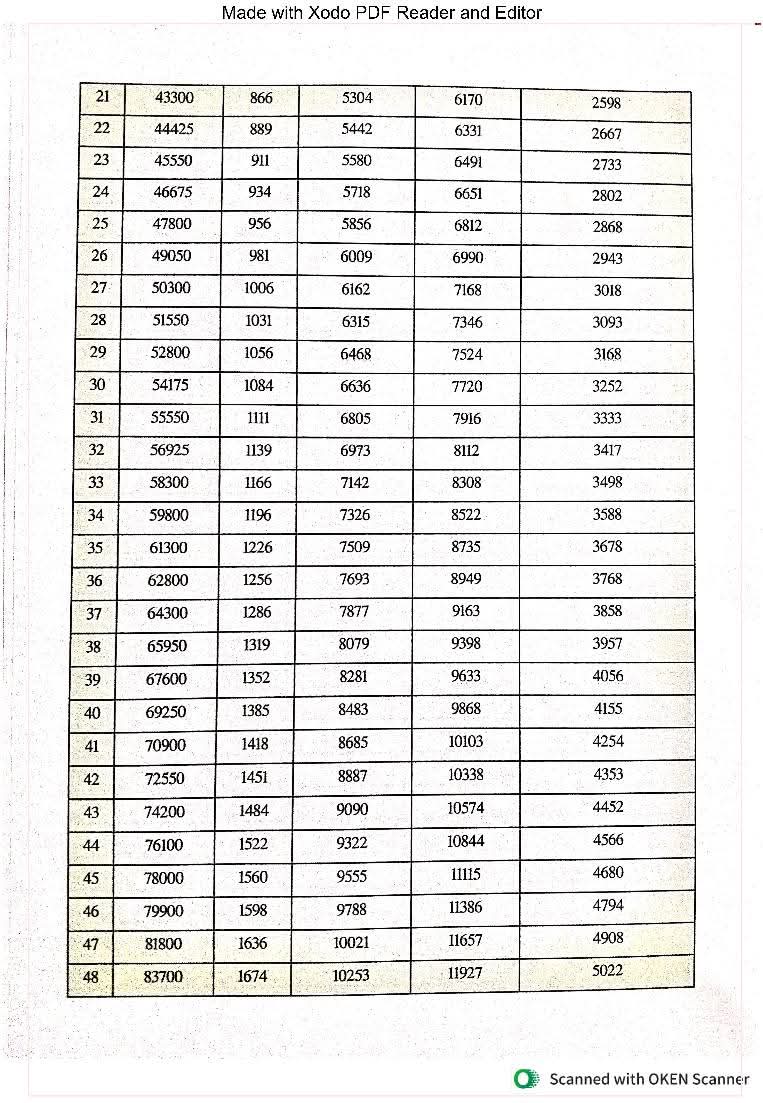 Made with Xodo PDF Reader and Editor

| 21 | 43300 | 866 | 5304 | 6170 | 2598 |
|---|---|---|---|---|---|
| 22 | 44425 | 889 | 5442 | 6331 | 2667 |
| 23 | 45550 | 911 | 5580 | 6491 | 2733 |
| 24 | 46675 | 934 | 5718 | 6651 | 2802 |
| 25 | 47800 | 956 | 5856 | 6812 | 2868 |
| 26 | 49050 | 981 | 6009 | 6990 | 2943 |
| 27 | 50300 | 1006 | 6162 | 7168 | 3018 |
| 28 | 51550 | 1031 | 6315 | 7346 | 3093 |
| 29 | 52800 | 1056 | 6468 | 7524 | 3168 |
| 30 | 54175 | 1084 | 6636 | 7720 | 3252 |
| 31 | 55550 | 1111 | 6805 | 7916 | 3333 |
| 32 | 56925 | 1139 | 6973 | 8112 | 3417 |
| 33 | 58300 | 1166 | 7142 | 8308 | 3498 |
| 34 | 59800 | 1196 | 7326 | 8522 | 3588 |
| 35 | 61300 | 1226 | 7509 | 8735 | 3678 |
| 36 | 62800 | 1256 | 7693 | 8949 | 3768 |
| 37 | 64300 | 1286 | 7877 | 9163 | 3858 |
| 38 | 65950 | 1319 | 8079 | 9398 | 3957 |
| 39 | 67600 | 1352 | 8281 | 9633 | 4056 |
| 40 | 69250 | 1385 | 8483 | 9868 | 4155 |
| 41 | 70900 | 1418 | 8685 | 10103 | 4254 |
| 42 | 72550 | 1451 | 8887 | 10338 | 4353 |
| 43 | 74200 | 1484 | 9090 | 10574 | 4452 |
| 44 | 76100 | 1522 | 9322 | 10844 | 4566 |
| 45 | 78000 | 1560 | 9555 | 11115 | 4680 |
| 46 | 79900 | 1598 | 9788 | 11386 | 4794 |
| 47 | 81800 | 1636 | 10021 | 11657 | 4908 |
| 48 | 83700 | 1674 | 10253 | 11927 | 5022 |

Scanned with OKEN Scanner